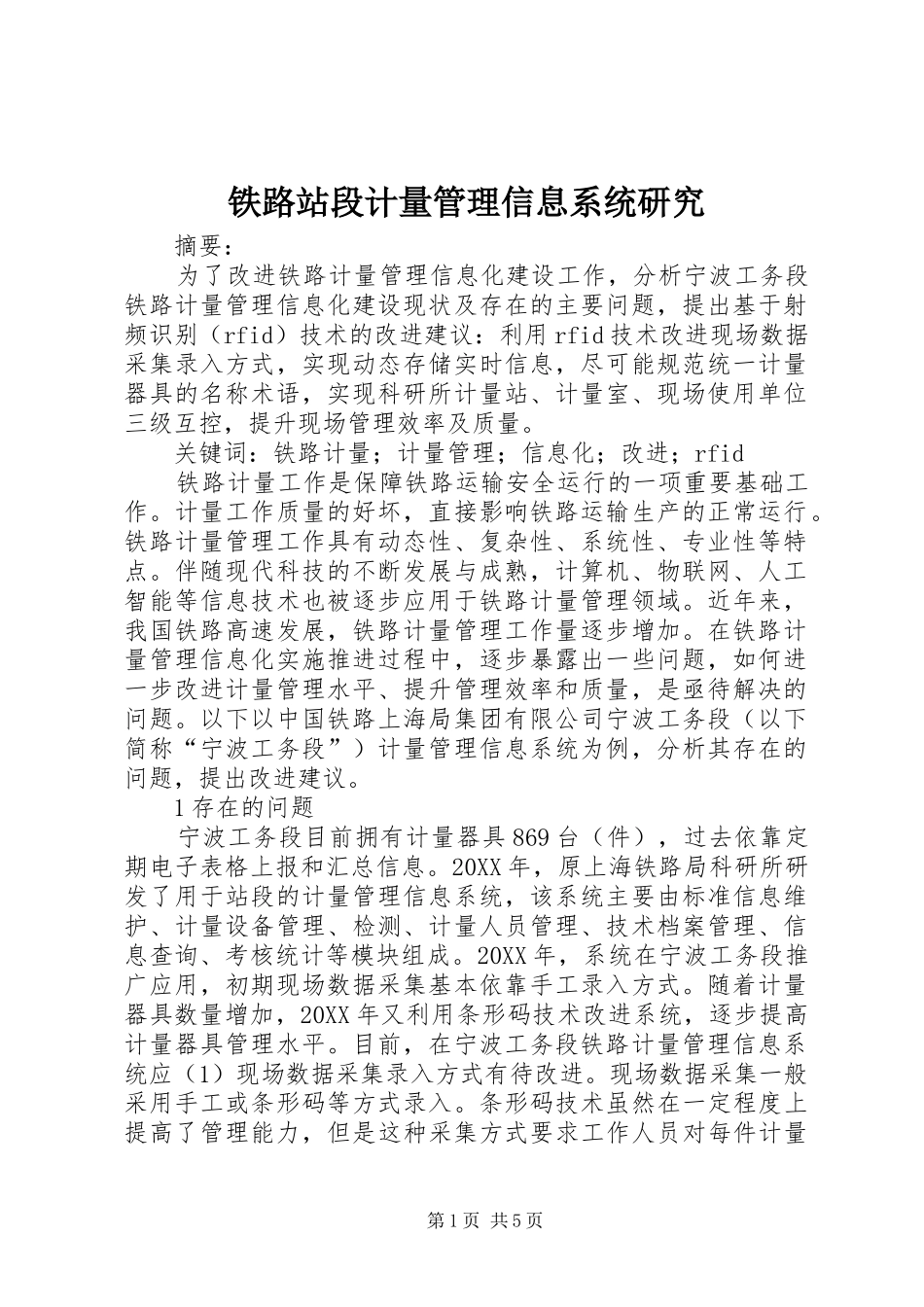 铁路站段计量管理信息系统研究

摘要：

为了改进铁路计量管理信息化建设工作，分析宁波工务段铁路计量管理信息化建设现状及存在的主要问题，提出基于射频识别（rfid）技术的改进建议：利用rfid技术改进现场数据采集录入方式，实现动态存储实时信息，尽可能规范统一计量器具的名称术语，实现科研所计量站、计量室、现场使用单位三级互控，提升现场管理效率及质量。

关键词：铁路计量；计量管理；信息化；改进；rfid

铁路计量工作是保障铁路运输安全运行的一项重要基础工作。计量工作质量的好坏，直接影响铁路运输生产的正常运行。铁路计量管理工作具有动态性、复杂性、系统性、专业性等特点。伴随现代科技的不断发展与成熟，计算机、物联网、人工智能等信息技术也被逐步应用于铁路计量管理领域。近年来，我国铁路高速发展，铁路计量管理工作量逐步增加。在铁路计量管理信息化实施推进过程中，逐步暴露出一些问题，如何进一步改进计量管理水平、提升管理效率和质量，是亟待解决的问题。以下以中国铁路上海局集团有限公司宁波工务段（以下简称“宁波工务段”）计量管理信息系统为例，分析其存在的问题，提出改进建议。

1存在的问题

宁波工务段目前拥有计量器具869台（件），过去依靠定期电子表格上报和汇总信息。20XX年，原上海铁路局科研所研发了用于站段的计量管理信息系统，该系统主要由标准信息维护、计量设备管理、检测、计量人员管理、技术档案管理、信息查询、考核统计等模块组成。20XX年，系统在宁波工务段推广应用，初期现场数据采集基本依靠手工录入方式。随着计量器具数量增加，20XX年又利用条形码技术改进系统，逐步提高计量器具管理水平。目前，在宁波工务段铁路计量管理信息系统应（1）现场数据采集录入方式有待改进。现场数据采集一般采用手工或条形码等方式录入。条形码技术虽然在一定程度上提高了管理能力，但是这种采集方式要求工作人员对每件计量

第1页 共5页